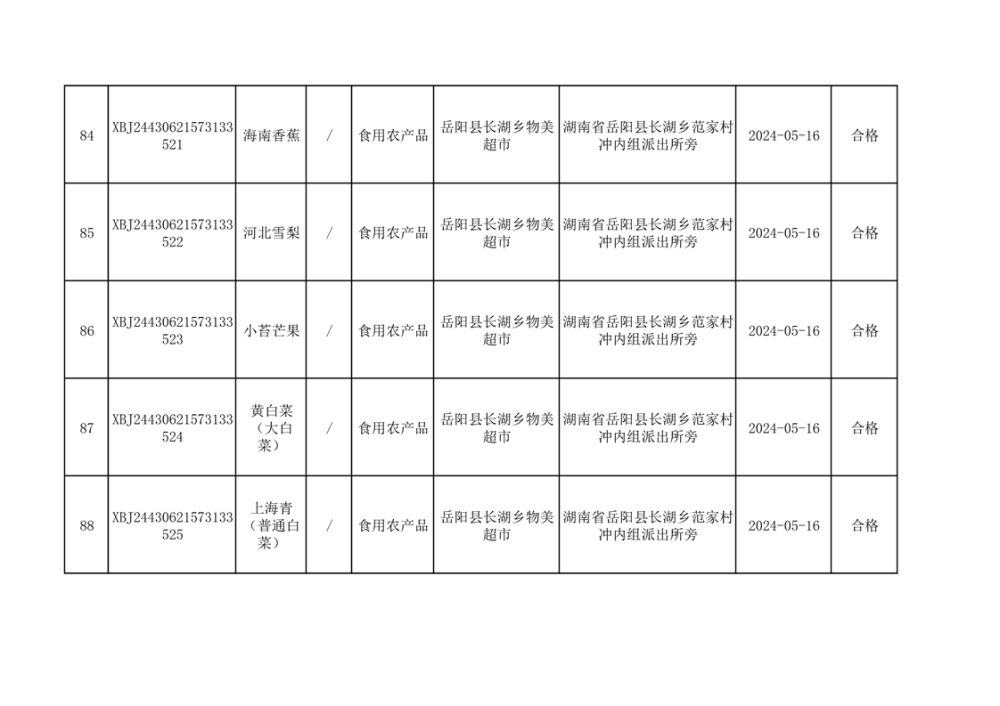 | 84 | XBJ24430621573133521 | 海南香蕉 | / | 食用农产品 | 岳阳县长湖乡物美超市 | 湖南省岳阳县长湖乡范家村冲内组派出所旁 | 2024-05-16 | 合格 |
|---|---|---|---|---|---|---|---|---|
| 85 | XBJ24430621573133522 | 河北雪梨 | / | 食用农产品 | 岳阳县长湖乡物美超市 | 湖南省岳阳县长湖乡范家村冲内组派出所旁 | 2024-05-16 | 合格 |
| 86 | XBJ24430621573133523 | 小苔芒果 | / | 食用农产品 | 岳阳县长湖乡物美超市 | 湖南省岳阳县长湖乡范家村冲内组派出所旁 | 2024-05-16 | 合格 |
| 87 | XBJ24430621573133524 | 黄白菜（大白菜） | / | 食用农产品 | 岳阳县长湖乡物美超市 | 湖南省岳阳县长湖乡范家村冲内组派出所旁 | 2024-05-16 | 合格 |
| 88 | XBJ24430621573133525 | 上海青（普通白菜） | / | 食用农产品 | 岳阳县长湖乡物美超市 | 湖南省岳阳县长湖乡范家村冲内组派出所旁 | 2024-05-16 | 合格 |